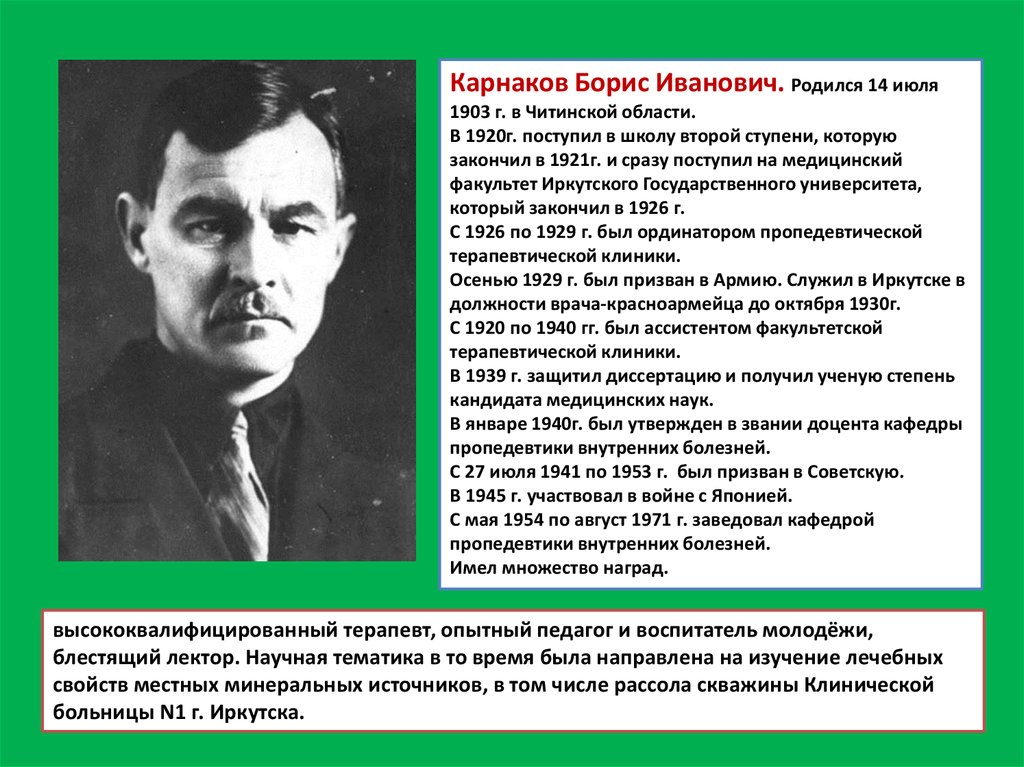 Карнаков Борис Иванович. Родился 14 июля 1903 г. в Читинской области.
В 1920г. поступил в школу второй ступени, которую закончил в 1921г. и сразу поступил на медицинский факультет Иркутского Государственного университета, который закончил в 1926 г.
С 1926 по 1929 г. был ординатором пропедевтической терапевтической клиники.
Осенью 1929 г. был призван в Армию. Служил в Иркутске в должности врача-красноармейца до октября 1930г.
С 1920 по 1940 гг. был ассистентом факультетской терапевтической клиники.
В 1939 г. защитил диссертацию и получил ученую степень кандидата медицинских наук.
В январе 1940г. был утвержден в звании доцента кафедры пропедевтики внутренних болезней.
С 27 июля 1941 по 1953 г. был призван в Советскую.
В 1945 г. участвовал в войне с Японией.
С мая 1954 по август 1971 г. заведовал кафедрой пропедевтики внутренних болезней.
Имел множество наград.

высококвалифицированный терапевт, опытный педагог и воспитатель молодёжи, блестящий лектор. Научная тематика в то время была направлена на изучение лечебных свойств местных минеральных источников, в том числе рассола скважины Клинической больницы N1 г. Иркутска.